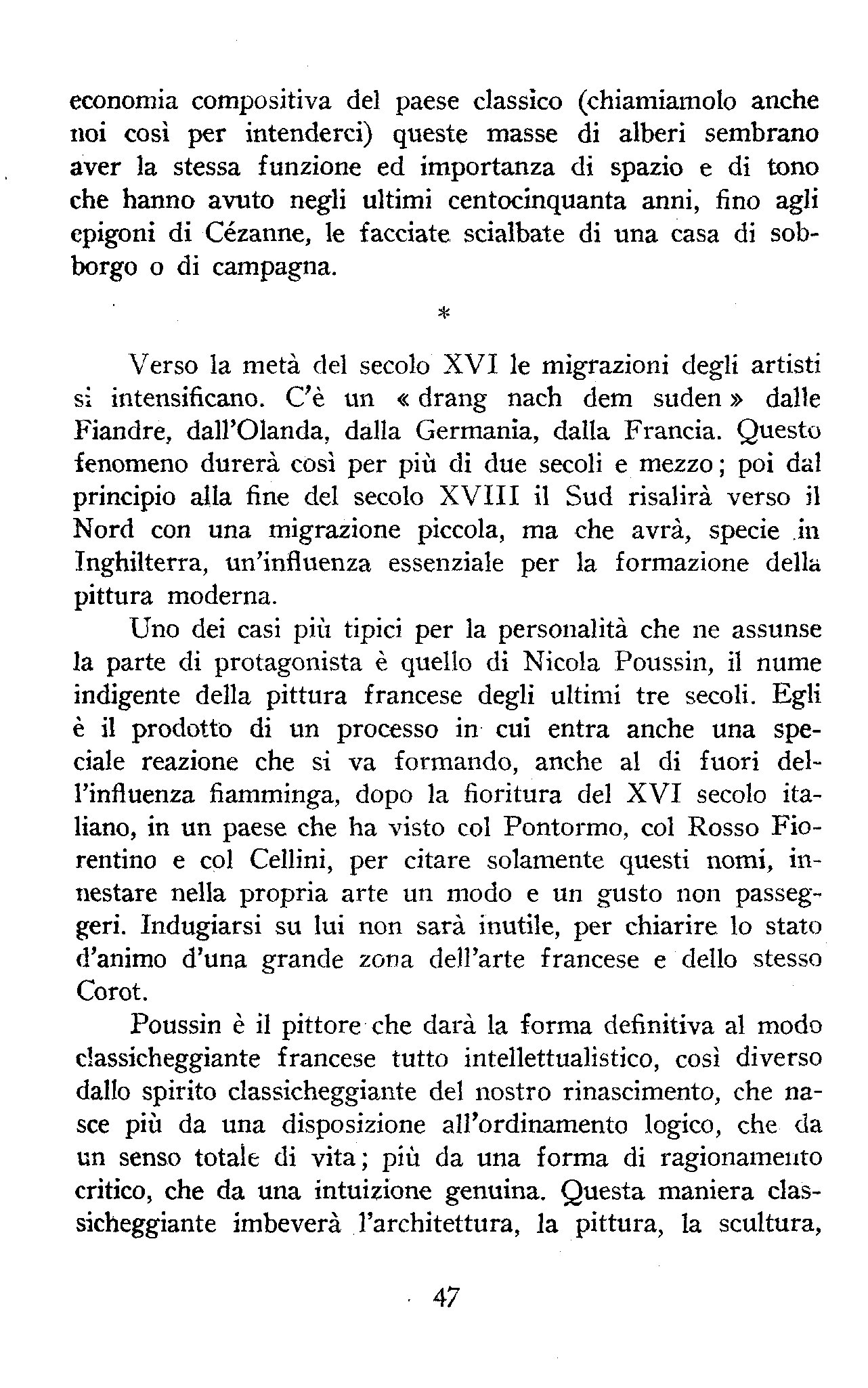 economia compositiva del paese classico (chiamiamolo anche noi così per intenderci) queste masse di alberi sembrano aver la stessa funzione ed importanza di spazio e di tono che hanno avuto negli ultimi centocinquanta anni, fino agli epigoni di Cézanne, le facciate scialbate di una casa di sobborgo o di campagna.

*

Verso la metà del secolo XVI le migrazioni degli artisti si intensificano. C'è un « drang nach dem suden » dalle Fiandre, dall'Olanda, dalla Germania, dalla Francia. Questo fenomeno durerà così per più di due secoli e mezzo; poi dal principio alla fine del secolo XVIII il Sud risalirà verso il Nord con una migrazione piccola, ma che avrà, specie in Inghilterra, un'influenza essenziale per la formazione della pittura moderna.

Uno dei casi più tipici per la personalità che ne assunse la parte di protagonista è quello di Nicola Poussin, il nume indigente della pittura francese degli ultimi tre secoli. Egli è il prodotto di un processo in cui entra anche una speciale reazione che si va formando, anche al di fuori dell'influenza fiamminga, dopo la fioritura del XVI secolo italiano, in un paese che ha visto col Pontormo, col Rosso Fiorentino e col Cellini, per citare solamente questi nomi, innestare nella propria arte un modo e un gusto non passeggeri. Indugiarsi su lui non sarà inutile, per chiarire lo stato d'animo d'una grande zona dell'arte francese e dello stesso Corot.

Poussin è il pittore che darà la forma definitiva al modo classicheggiante francese tutto intellettualistico, così diverso dallo spirito classicheggiante del nostro rinascimento, che nasce più da una disposizione all'ordinamento logico, che da un senso totale di vita; più da una forma di ragionamento critico, che da una intuizione genuina. Questa maniera classicheggiante imbeverà l'architettura, la pittura, la scultura,

47